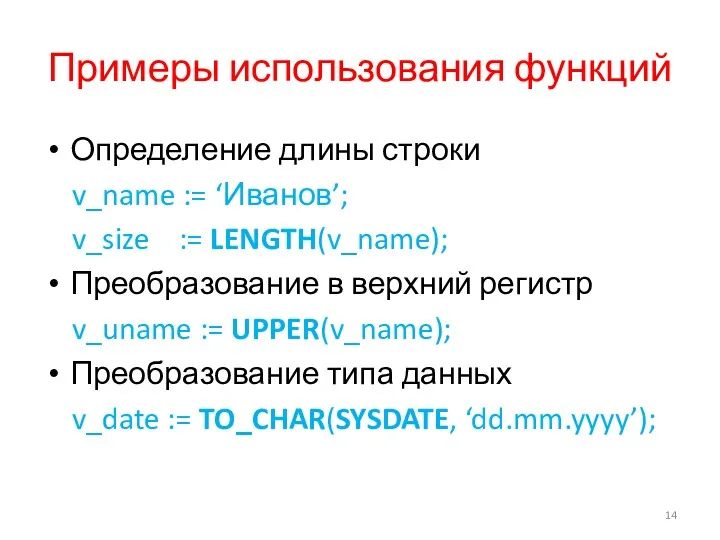 Примеры использования функций

• Определение длины строки

v_name := ‘Иванов’;

v_size := LENGTH(v_name);

• Преобразование в верхний регистр

v_uname := UPPER(v_name);

• Преобразование типа данных

v_date := TO_CHAR(SYSDATE, ‘dd.mm.yyyy’);

14